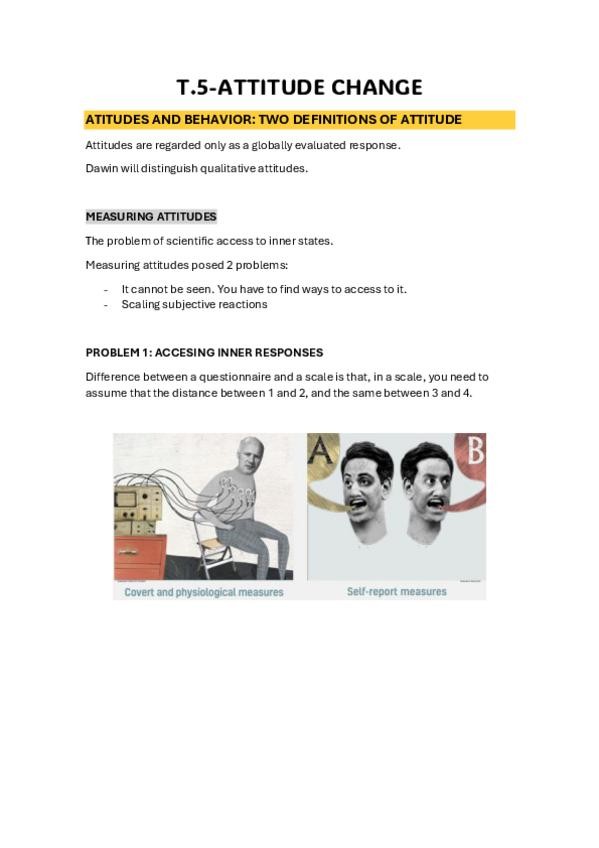 T.5-ATTITUDE CHANGE

ATITUDES AND BEHAVIOR: TWO DEFINITIONS OF ATTITUDE

Attitudes are regarded only as a globally evaluated response.

Dawin will distinguish qualitative attitudes.

MEASURING ATTITUDES

The problem of scientific access to inner states.

Measuring attitudes posed 2 problems:

- It cannot be seen. You have to find ways to access to it.
- Scaling subjective reactions

PROBLEM 1: ACCESING INNER RESPONSES

Difference between a questionnaire and a scale is that, in a scale, you need to assume that the distance between 1 and 2, and the same between 3 and 4.

A B

Covert and physiological measures

Self-report measures